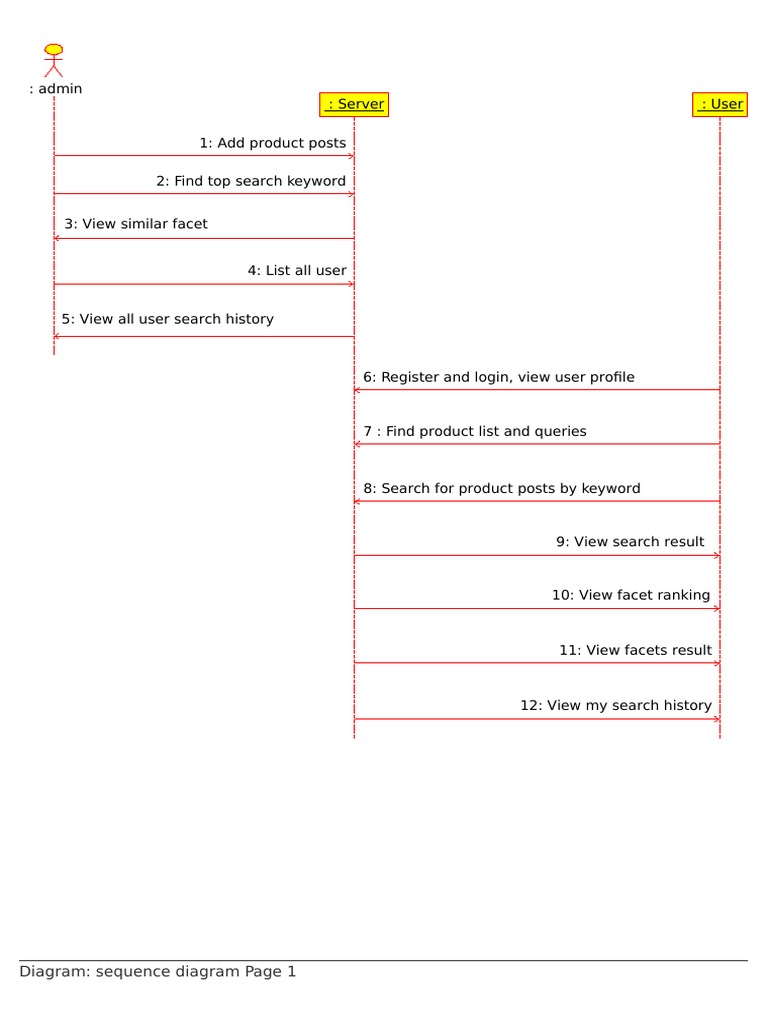 : admin

: Server

: User

1: Add product posts

2: Find top search keyword

3: View similar facet

4: List all user

5: View all user search history

6: Register and login, view user profile

7 : Find product list and queries

8: Search for product posts by keyword

9: View search result

10: View facet ranking

11: View facets result

12: View my search history

Diagram: sequence diagram Page 1